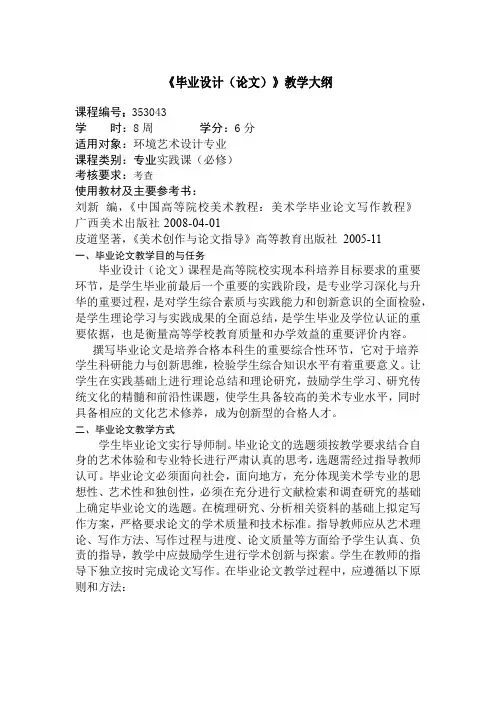 《毕业设计（论文）》教学大纲

课程编号：353043
学　　时：8 周　　　　学分：6 分
适用对象：环境艺术设计专业
课程类别：专业实践课（必修）
考核要求：考查
使用教材及主要参考书：
刘新　编，《中国高等院校美术教程：美术学毕业论文写作教程》广西美术出版社 2008-04-01
皮道坚著，《美术创作与论文指导》高等教育出版社 2005-11

一、毕业论文教学目的与任务

毕业设计（论文）课程是高等院校实现本科培养目标要求的重要环节，是学生毕业前最后一个重要的实践阶段，是专业学习深化与升华的重要过程，是对学生综合素质与实践能力和创新意识的全面检验，是学生理论学习与实践成果的全面总结，是学生毕业及学位认证的重要依据，也是衡量高等学校教育质量和办学效益的重要评价内容。

撰写毕业论文是培养合格本科生的重要综合性环节，它对于培养学生科研能力与创新思维，检验学生综合知识水平有着重要意义。让学生在实践基础上进行理论总结和理论研究，鼓励学生学习、研究传统文化的精髓和前沿性课题，使学生具备较高的美术专业水平，同时具备相应的文化艺术修养，成为创新型的合格人才。

二、毕业论文教学方式

学生毕业论文实行导师制。毕业论文的选题须按教学要求结合自身的艺术体验和专业特长进行严肃认真的思考，选题需经过指导教师认可。毕业论文必须面向社会，面向地方，充分体现美术学专业的思想性、艺术性和独创性，必须在充分进行文献检索和调查研究的基础上确定毕业论文的选题。在梳理研究、分析相关资料的基础上拟定写作方案，严格要求论文的学术质量和技术标准。指导教师应从艺术理论、写作方法、写作过程与进度、论文质量等方面给予学生认真、负责的指导，教学中应鼓励学生进行学术创新与探索。学生在教师的指导下独立按时完成论文写作。在毕业论文教学过程中，应遵循以下原则和方法：